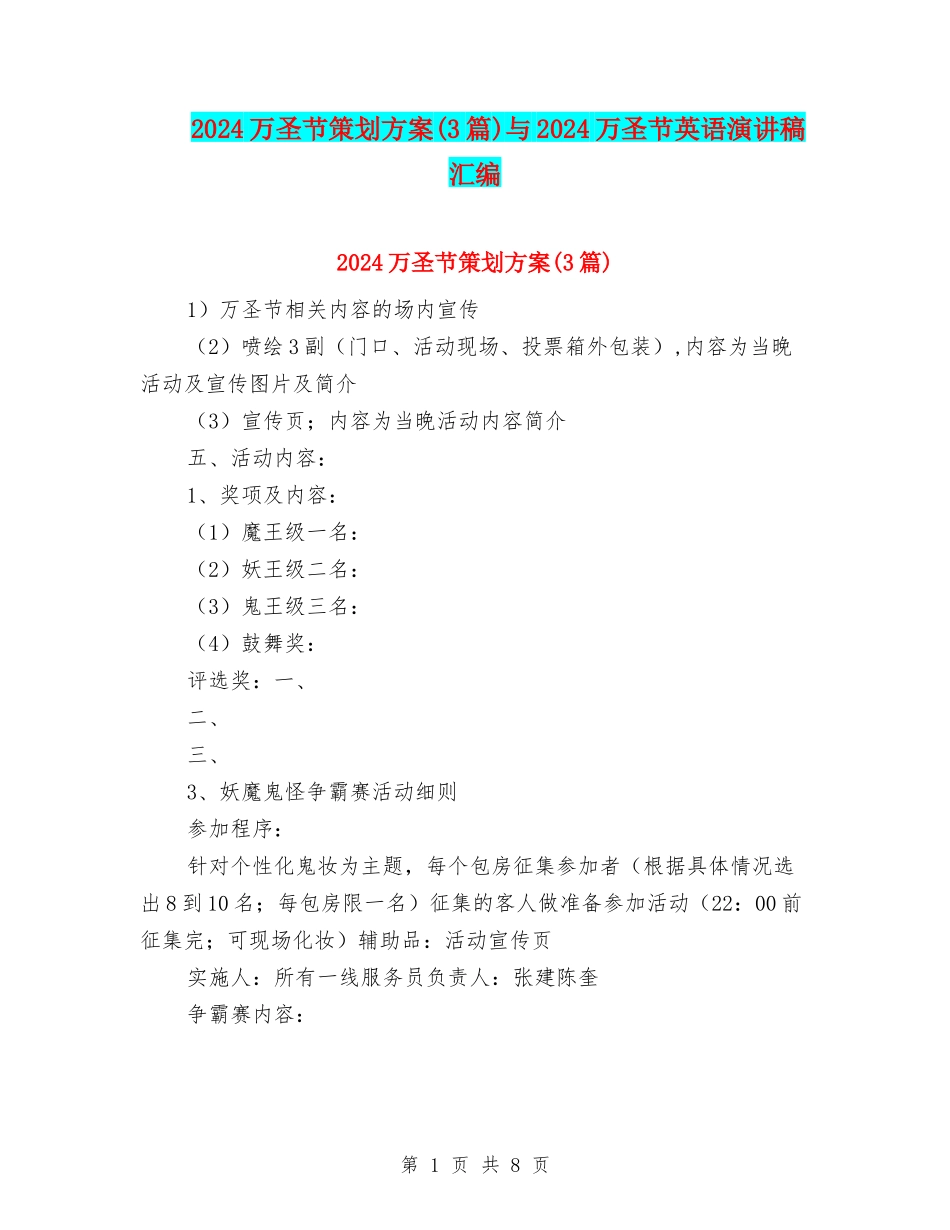 2024万圣节策划方案(3篇)与2024万圣节英语演讲稿汇编

2024万圣节策划方案(3篇)

1）万圣节相关内容的场内宣传

（2）喷绘3副（门口、活动现场、投票箱外包装），内容为当晚活动及宣传图片及简介

（3）宣传页；内容为当晚活动内容简介

五、活动内容：

1、奖项及内容：

（1）魔王级一名：

（2）妖王级二名：

（3）鬼王级三名：

（4）鼓舞奖：

评选奖：一、

二、

三、

3、妖魔鬼怪争霸赛活动细则

参加程序：

针对个性化鬼妆为主题，每个包房征集参加者（根据具体情况选出8到10名；每包房限一名）征集的客人做准备参加活动（22：00前征集完；可现场化妆）辅助品：活动宣传页

实施人：所有一线服务员负责人：张建陈奎

争霸赛内容：

第 1 页 共 8 页